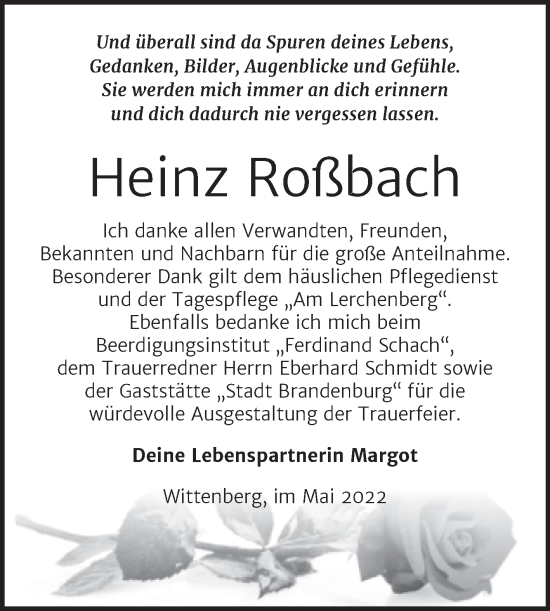 Und überall sind da Spuren deines Lebens,
Gedanken, Bilder, Augenblicke und Gefühle.
Sie werden mich immer an dich erinnern
und dich dadurch nie vergessen lassen.

Heinz Roßbach

Ich danke allen Verwandten, Freunden, Bekannten und Nachbarn für die große Anteilnahme. Besonderer Dank gilt dem häuslichen Pflegedienst und der Tagespflege „Am Lerchenberg“. Ebenfalls bedanke ich mich beim Beerdigungsinstitut „Ferdinand Schach“, dem Trauerredner Herrn Eberhard Schmidt sowie der Gaststätte „Stadt Brandenburg“ für die würdevolle Ausgestaltung der Trauerfeier.

Deine Lebenspartnerin Margot

Wittenberg, im Mai 2022